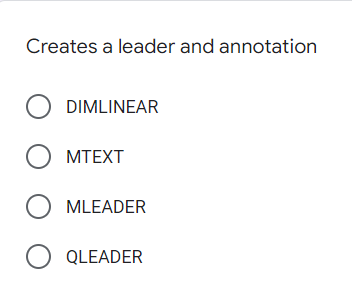 Creates a leader and annotation

DIMLINEAR

MTEXT

MLEADER

QLEADER